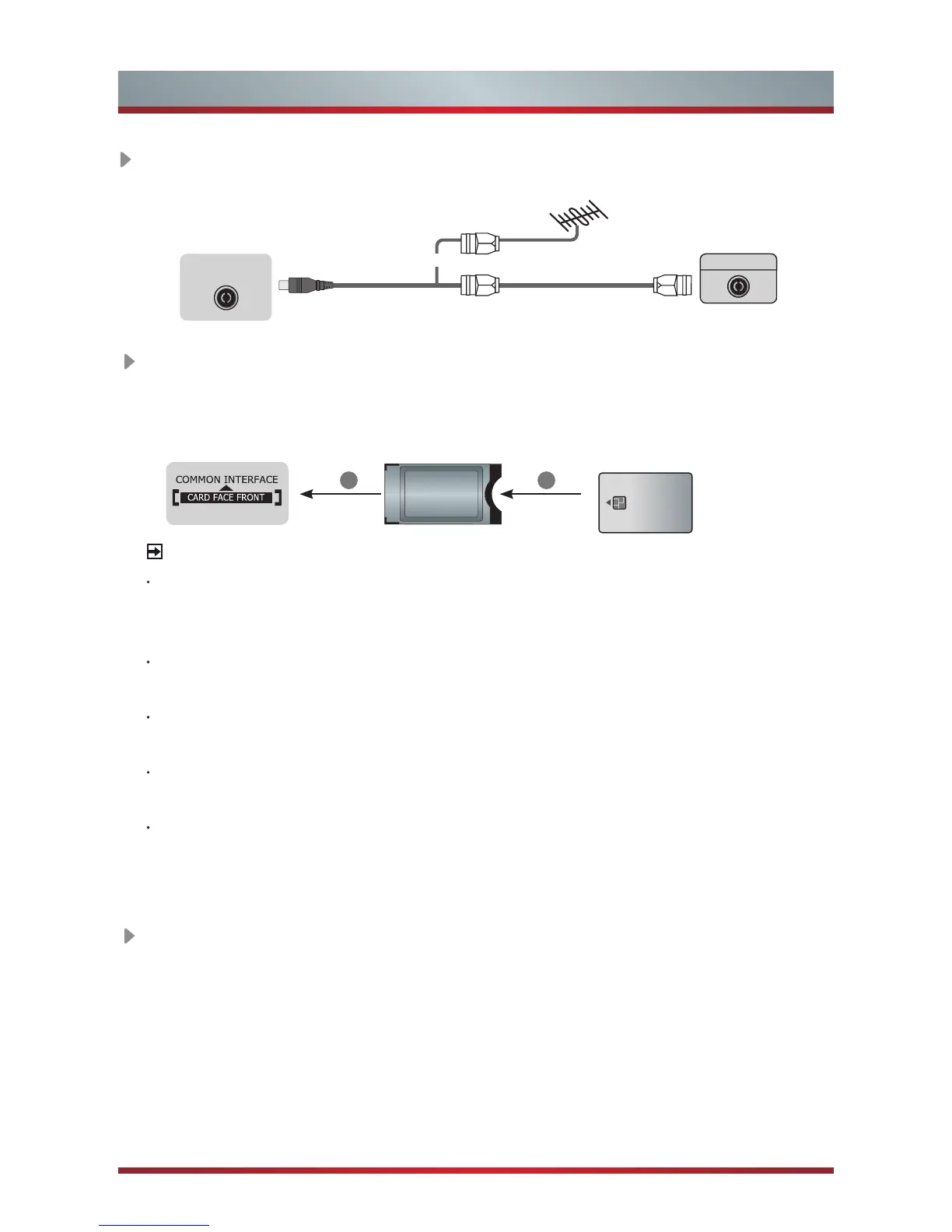 COMMON INTERFACE
CARD FACE FRONT